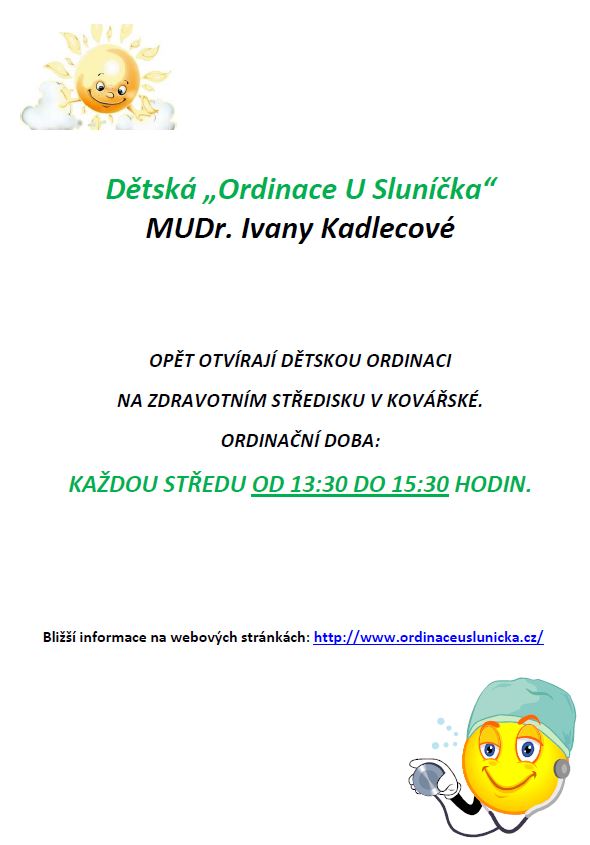 Dětská „Ordinace U Sluníčka“
MUDr. Ivany Kadlecové

OPĚT OTVÍRAJÍ DĚTSKOU ORDINACI

NA ZDRAVOTNÍM STŘEDISKU V KOVÁŘSKÉ.

ORDINAČNÍ DOBA:

KAŽDOU STŘEDU OD 13:30 DO 15:30 HODIN.

Bližší informace na webových stránkách: http://www.ordinaceuslunicka.cz/